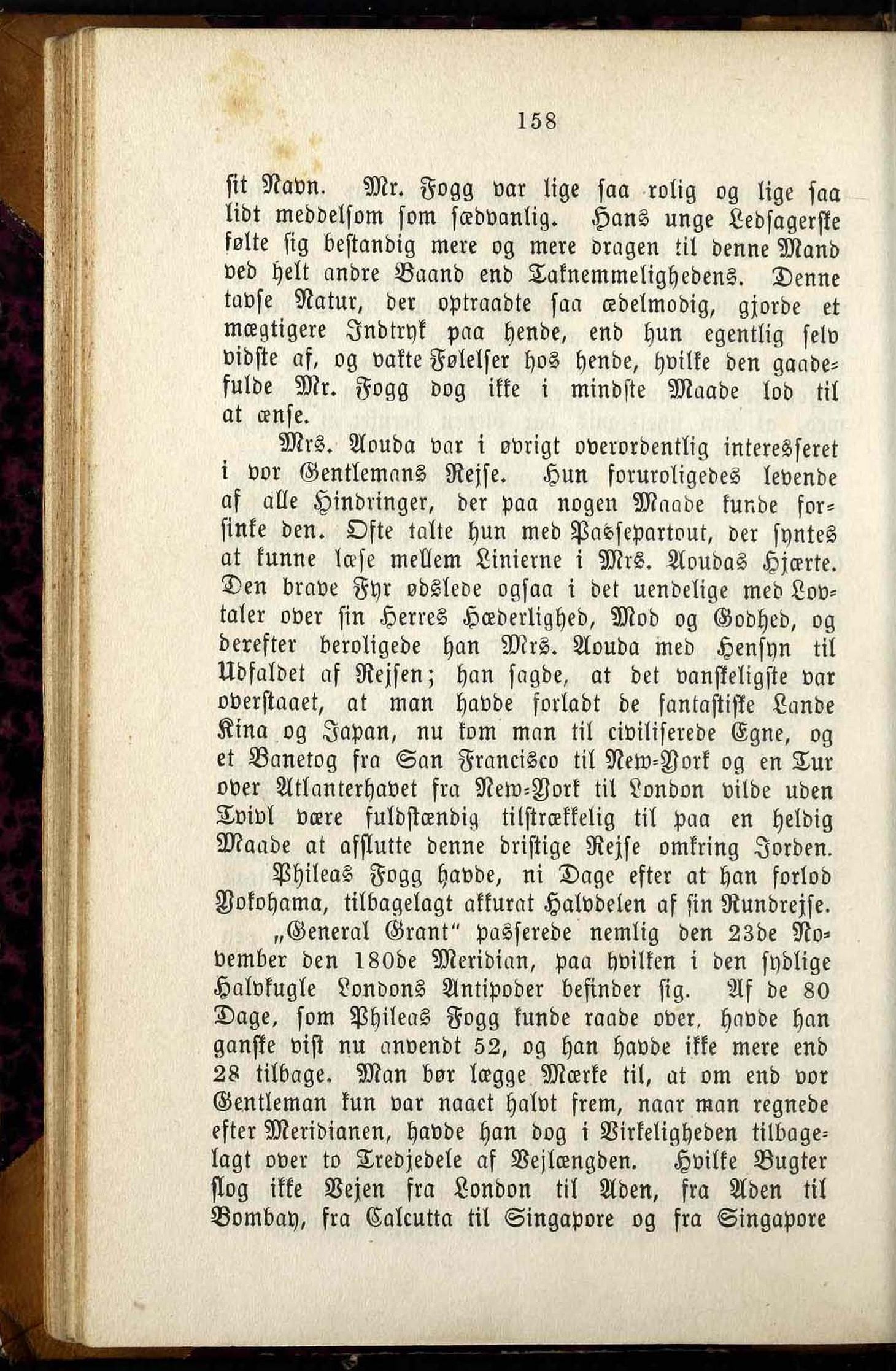 158

sit Navn. Mr. Fogg var lige saa rolig og lige saa lidt meddelsom som sædvanlig. Hans unge Ledsagerske følte sig bestandig mere og mere dragen til denne Mand ved helt andre Baand end Taknemmelighedens. Denne tavse Natur, der optraadte saa ædelmodig, gjorde et mægtigere Indtryk paa hende, end hun egentlig selv vidste af, og vakte Følelser hos hende, hvilke den gaadefulde Mr. Fogg dog ikke i mindste Maade lod til at ænse.

Mrs. Aouda var i øvrigt overordentlig interesseret i vor Gentlemans Rejse. Hun foruroligedes levende af alle Hindringer, der paa nogen Maade kunde forsinke den. Ofte talte hun med Passepartout, der syntes at kunne læse mellem Linierne i Mrs. Aoudas Hjærte. Den brave Fyr ødslede ogsaa i det uendelige med Lovtaler over sin Herres Hæderlighed, Mod og Godhed, og derefter beroligede han Mrs. Aouda med Hensyn til Udfaldet af Rejsen; han sagde, at det vanskeligste var overstaaet, at man havde forladt de fantastiske Lande Kina og Japan, nu kom man til civiliserede Egne, og et Banetog fra San Francisco til New-York og en Tur over Atlanterhavet fra New-York til London vilde uden Tvivl være fuldstændig tilstrækkelig til paa en heldig Maade at afslutte denne dristige Rejse omkring Jorden.

Phileas Fogg havde, ni Dage efter at han forlod Yokohama, tilbagelagt akkurat Halvdelen af sin Rundrejse.

„General Grant" passerede nemlig den 23de November den 180de Meridian, paa hvilken i den sydlige Halvkugle Londons Antipoder befinder sig. Af de 80 Dage, som Phileas Fogg kunde raade over, havde han ganske vist nu anvendt 52, og han havde ikke mere end 28 tilbage. Man bør lægge Mærke til, at om end vor Gentleman kun var naaet halvt frem, naar man regnede efter Meridianen, havde han dog i Virkeligheden tilbagelagt over to Tredjedele af Vejlængden. Hvilke Bugter slog ikke Vejen fra London til Aden, fra Aden til Bombay, fra Calcutta til Singapore og fra Singapore